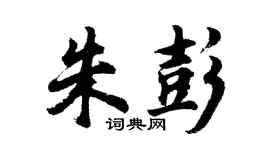 朱彭
词典网